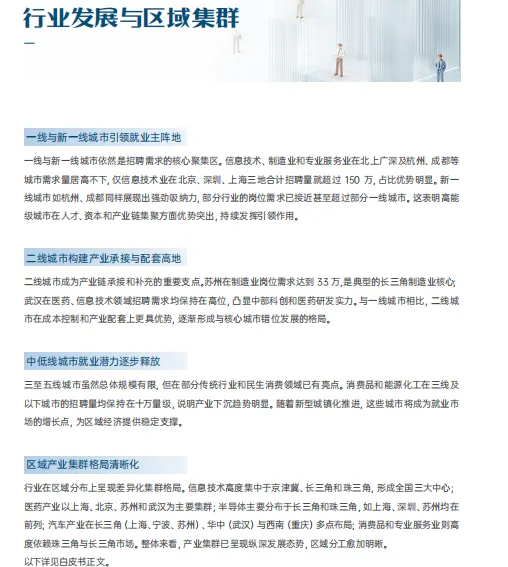 行业发展与区域集群

一线与新一线城市引领就业主阵地

一线与新一线城市依然是招聘需求的核心聚集区。信息技术、制造业和专业服务业在北上广深及杭州、成都等城市需求量居高不下，仅信息技术业在北京、深圳、上海三地合计招聘量就超过 150 万，占比优势明显。新一线城市如杭州、成都同样展现出强劲吸纳力，部分行业的岗位需求已接近甚至超过部分一线城市。这表明高能级城市在人才、资本和产业链集聚方面优势突出，持续发挥引领作用。

二线城市构建产业承接与配套高地

二线城市成为产业链承接和补充的重要支点。苏州在制造业岗位需求达到 33 万，是典型的长三角制造业核心；武汉在医药、信息技术领域招聘需求均保持在高位，凸显中部科创和医药研发实力。与一线城市相比，二线城市在成本控制和产业配套上更具优势，逐渐形成与核心城市错位发展的格局。

中低线城市就业潜力逐步释放

三至五线城市虽然总体规模有限，但在部分传统行业和民生消费领域已有亮点。消费品和能源化工在三线及以下城市的招聘量均保持在十万量级，说明产业下沉趋势明显。随着新型城镇化推进，这些城市将成为就业市场的增长点，为区域经济提供稳定支撑。

区域产业集群格局清晰化

行业在区域分布上呈现差异化集群格局。信息技术高度集中于京津冀、长三角和珠三角，形成全国三大中心；医药产业以上海、北京、苏州和武汉为主要集群；半导体主要分布于长三角和珠三角，如上海、深圳、苏州均在前列；汽车产业在长三角（上海、宁波、苏州）、华中（武汉）与西南（重庆）多点布局；消费品和专业服务业则高度依赖珠三角与长三角市场。整体来看，产业集群已呈现纵深发展态势，区域分工愈加明晰。
以下详见白皮书正文。